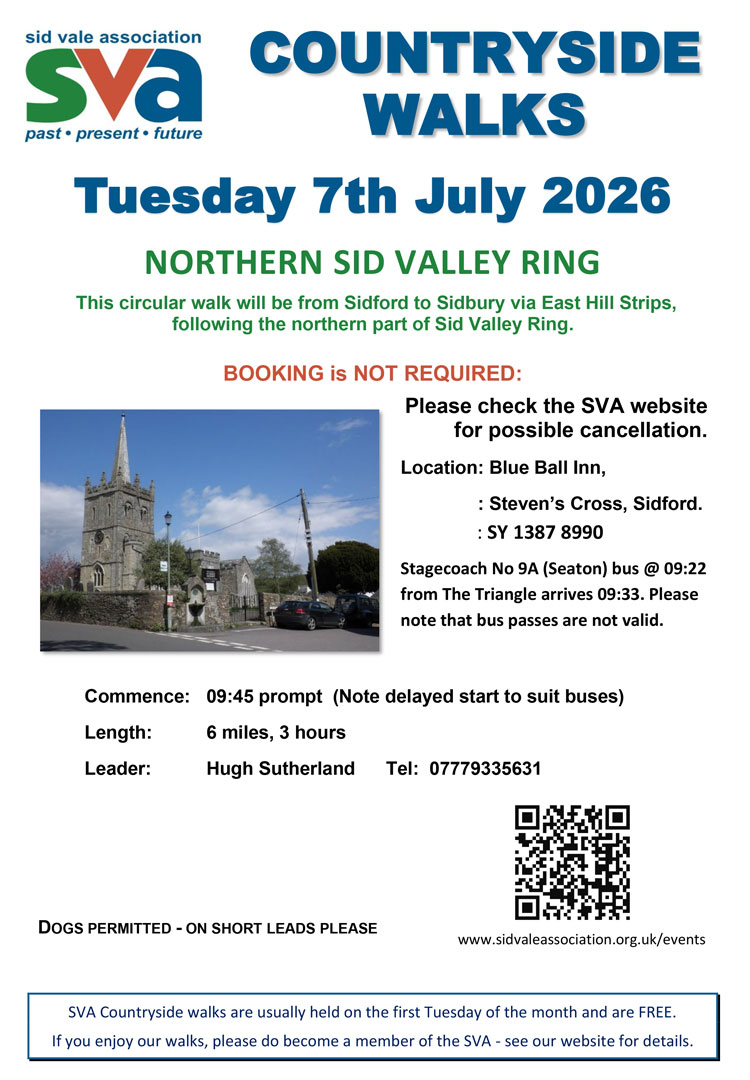 sid vale association
sva
past • present • future

COUNTRYSIDE WALKS

Tuesday 7th July 2026

NORTHERN SID VALLEY RING

This circular walk will be from Sidford to Sidbury via East Hill Strips, following the northern part of Sid Valley Ring.

BOOKING is NOT REQUIRED:

Please check the SVA website for possible cancellation.

Location: Blue Ball Inn,
: Steven's Cross, Sidford.
: SY 1387 8990

Stagecoach No 9A (Seaton) bus @ 09:22 from The Triangle arrives 09:33. Please note that bus passes are not valid.

Commence: 09:45 prompt (Note delayed start to suit buses)
Length: 6 miles, 3 hours
Leader: Hugh Sutherland Tel: 07779335631

DOGS PERMITTED - ON SHORT LEADS PLEASE

www.sidvaleassociation.org.uk/events

SVA Countryside walks are usually held on the first Tuesday of the month and are FREE.
If you enjoy our walks, please do become a member of the SVA - see our website for details.